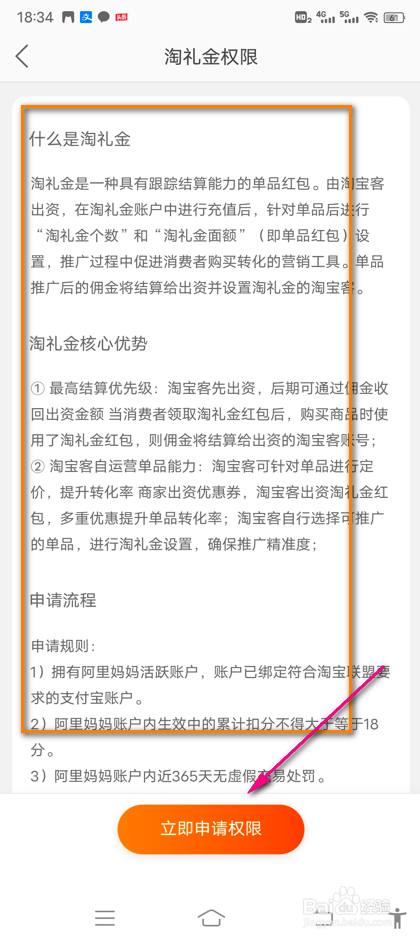 18:34

淘礼金权限

什么是淘礼金

淘礼金是一种具有跟踪结算能力的单品红包。由淘宝客出资，在淘礼金账户中进行充值后，针对单品后进行“淘礼金个数”和“淘礼金面额”（即单品红包）设置，推广过程中促进消费者购买转化的营销工具。单品推广后的佣金将结算给出资并设置淘礼金的淘宝客。

淘礼金核心优势

① 最高结算优先级：淘宝客先出资，后期可通过佣金收回出资金额 当消费者领取淘礼金红包后，购买商品时使用了淘礼金红包，则佣金将结算给出资的淘宝客账号；
② 淘宝客自运营单品能力：淘宝客可针对单品进行定价，提升转化率 商家出资优惠券，淘宝客出资淘礼金红包，多重优惠提升单品转化率；淘宝客自行选择可推广的单品，进行淘礼金设置，确保推广精准度；

申请流程

申请规则：
1）拥有阿里妈妈活跃账户，账户已绑定符合淘宝联盟要求的支付宝账户。
2）阿里妈妈账户内生效中的累计扣分不得大于等于18分。
3）阿里妈妈账户内近365天无虚假交易处罚。

立即申请权限